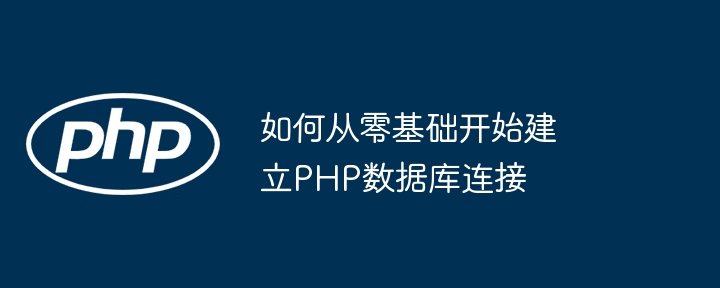 php

如何从零基础开始建立PHP数据库连接